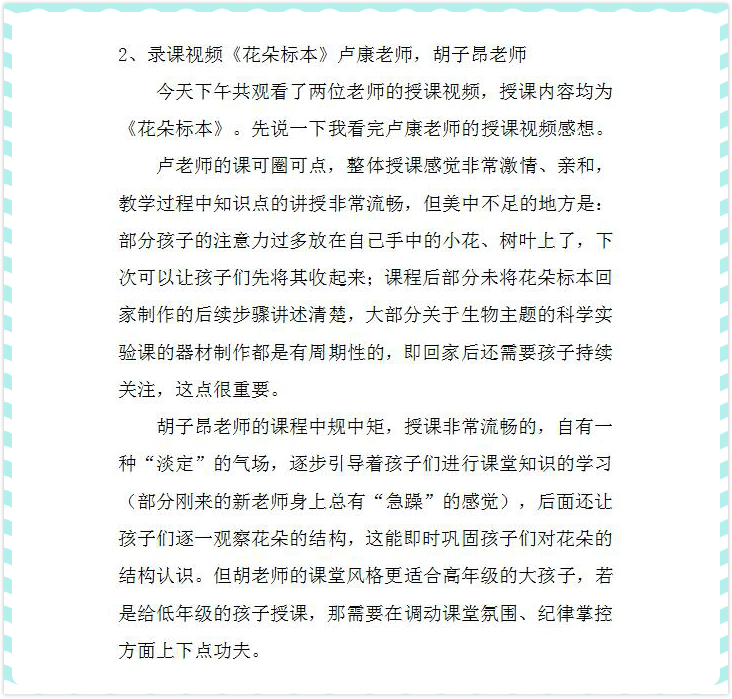 2、录课视频《花朵标本》卢康老师，胡子昂老师

今天下午共观看了两位老师的授课视频，授课内容均为《花朵标本》。先说一下我看完卢康老师的授课视频感想。

卢老师的课可圈可点，整体授课感觉非常激情、亲和，教学过程中知识点的讲授非常流畅，但美中不足的地方是：部分孩子的注意力过多放在自己手中的小花、树叶上了，下次可以让孩子们先将其收起来；课程后部分未将花朵标本回家制作的后续步骤讲述清楚，大部分关于生物主题的科学实验课的器材制作都是有周期性的，即回家后还需要孩子持续关注，这点很重要。

胡子昂老师的课程中规中矩，授课非常流畅的，自有一种“淡定”的气场，逐步引导着孩子们进行课堂知识的学习（部分刚来的新老师身上总有“急躁”的感觉），后面还让孩子们逐一观察花朵的结构，这能即时巩固孩子们对花朵的结构认识。但胡老师的课堂风格更适合高年级的大孩子，若是给低年级的孩子授课，那需要在调动课堂氛围、纪律掌控方面上下点功夫。